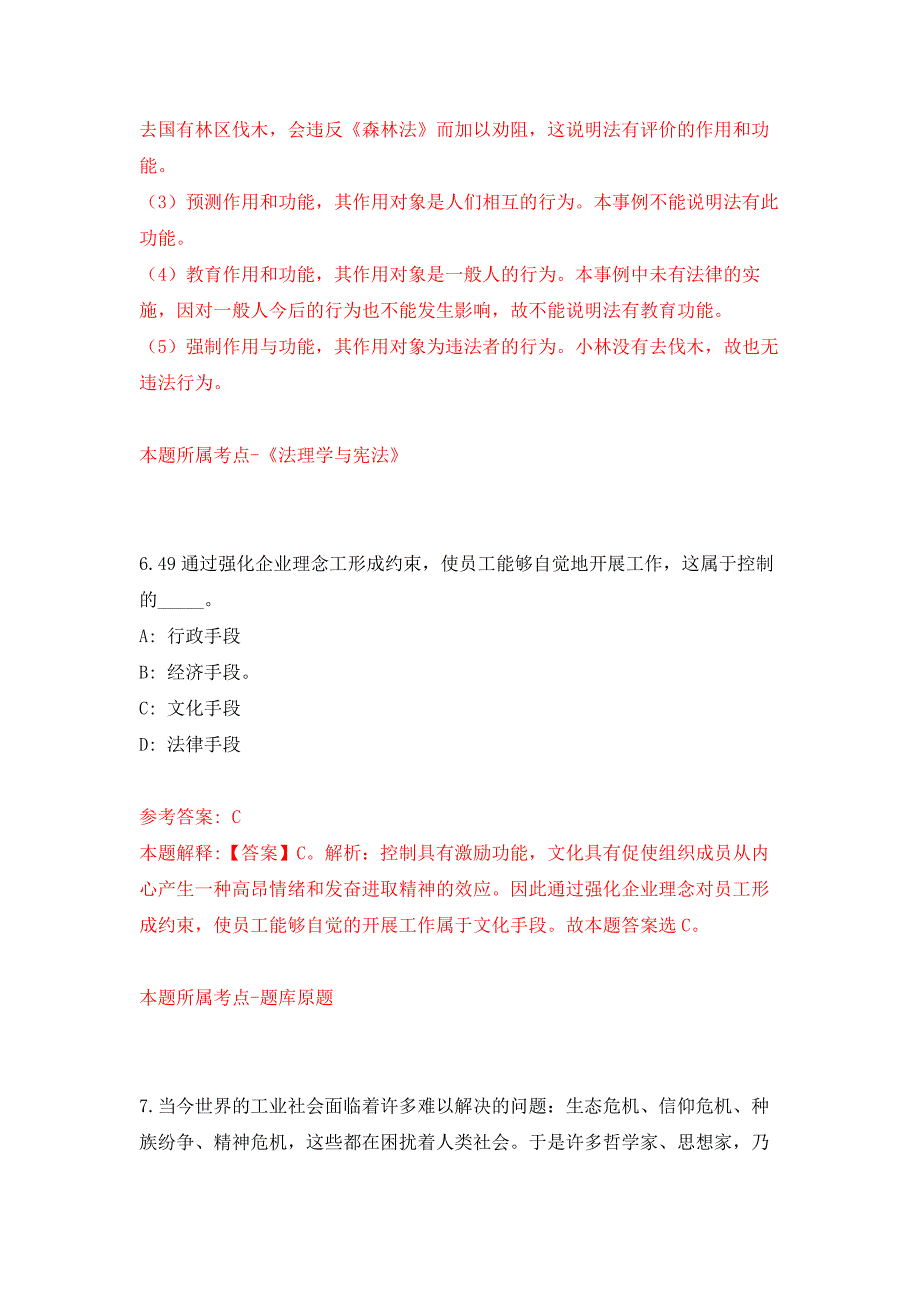 去国有林区伐木，会违反《森林法》而加以劝阻，这说明法有评价的作用和功能。
（3）预测作用和功能，其作用对象是人们相互的行为。本事例不能说明法有此功能。
（4）教育作用和功能，其作用对象是一般人的行为。本事例中未有法律的实施，因对一般人今后的行为也不能发生影响，故不能说明法有教育功能。
（5）强制作用与功能，其作用对象为违法者的行为。小林没有去伐木，故也无违法行为。

本题所属考点-《法理学与宪法》

6.49 通过强化企业理念工形成约束，使员工能够自觉地开展工作，这属于控制的_____。
A: 行政手段
B: 经济手段。
C: 文化手段
D: 法律手段

参考答案: C
本题解释:【答案】C。解析：控制具有激励功能，文化具有促使组织成员从内心产生一种高昂情绪和发奋进取精神的效应。因此通过强化企业理念对员工形成约束，使员工能够自觉的开展工作属于文化手段。故本题答案选 C。

本题所属考点-题库原题

7.当今世界的工业社会面临着许多难以解决的问题：生态危机、信仰危机、种族纷争、精神危机，这些都在困扰着人类社会。于是许多哲学家、思想家，乃